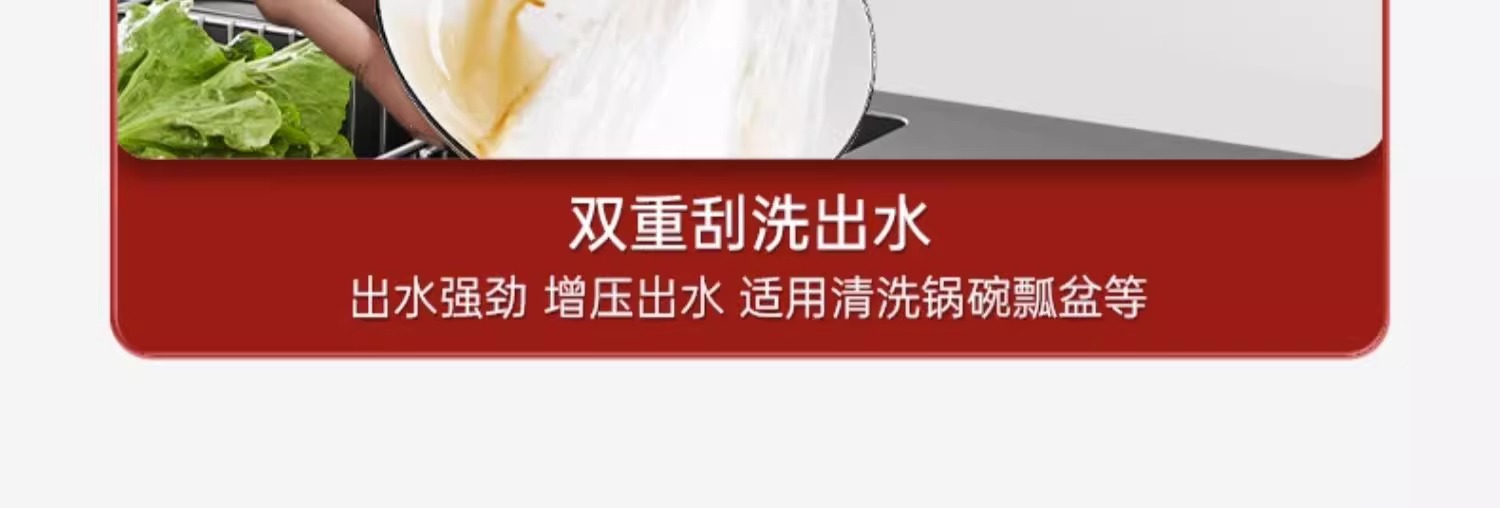 双重刮洗出水

出水强劲 增压出水 适用清洗锅碗瓢盆等